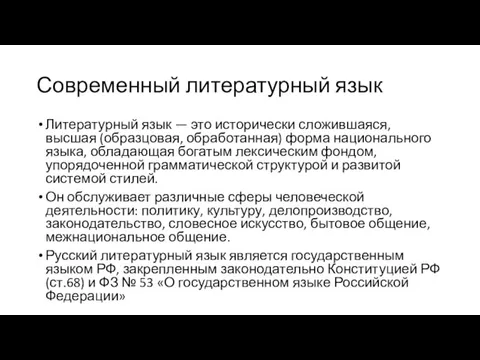 Современный литературный язык

• Литературный язык — это исторически сложившаяся, высшая (образцовая, обработанная) форма национального языка, обладающая богатым лексическим фондом, упорядоченной грамматической структурой и развитой системой стилей.

• Он обслуживает различные сферы человеческой деятельности: политику, культуру, делопроизводство, законодательство, словесное искусство, бытовое общение, межнациональное общение.

• Русский литературный язык является государственным языком РФ, закрепленным законодательно Конституцией РФ (ст.68) и ФЗ № 53 «О государственном языке Российской Федерации»